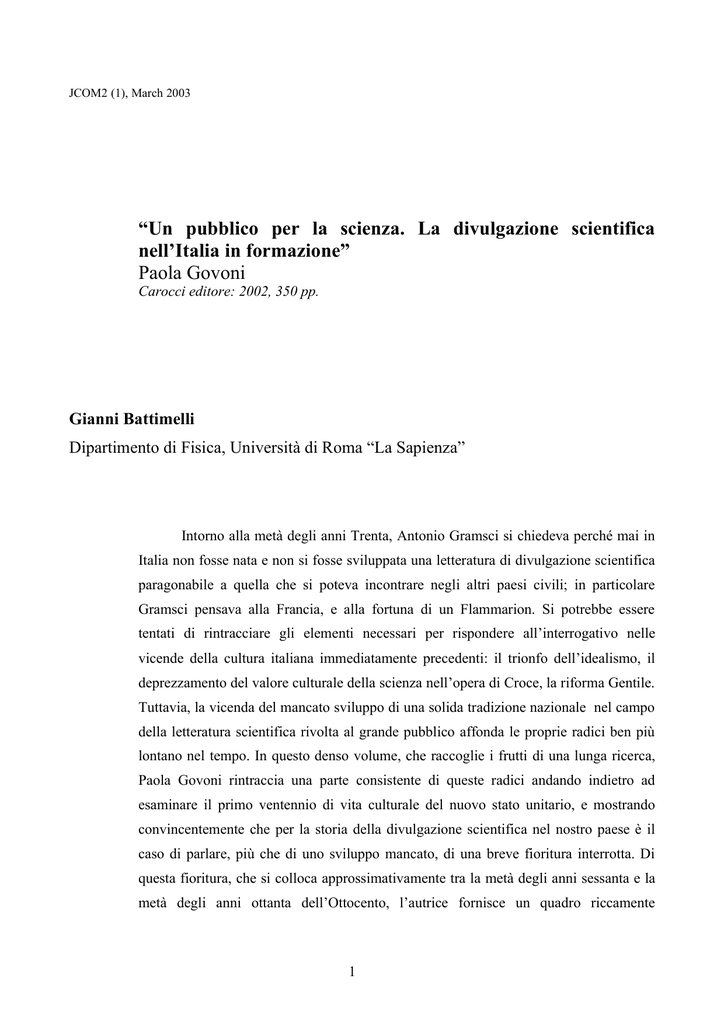 JCOM2 (1), March 2003

“Un pubblico per la scienza. La divulgazione scientifica nell’Italia in formazione”
Paola Govoni
Carocci editore: 2002, 350 pp.

Gianni Battimelli
Dipartimento di Fisica, Università di Roma “La Sapienza”

Intorno alla metà degli anni Trenta, Antonio Gramsci si chiedeva perché mai in Italia non fosse nata e non si fosse sviluppata una letteratura di divulgazione scientifica paragonabile a quella che si poteva incontrare negli altri paesi civili; in particolare Gramsci pensava alla Francia, e alla fortuna di un Flammarion. Si potrebbe essere tentati di rintracciare gli elementi necessari per rispondere all’interrogativo nelle vicende della cultura italiana immediatamente precedenti: il trionfo dell’idealismo, il deprezzamento del valore culturale della scienza nell’opera di Croce, la riforma Gentile. Tuttavia, la vicenda del mancato sviluppo di una solida tradizione nazionale nel campo della letteratura scientifica rivolta al grande pubblico affonda le proprie radici ben più lontano nel tempo. In questo denso volume, che raccoglie i frutti di una lunga ricerca, Paola Govoni rintraccia una parte consistente di queste radici andando indietro ad esaminare il primo ventennio di vita culturale del nuovo stato unitario, e mostrando convincentemente che per la storia della divulgazione scientifica nel nostro paese è il caso di parlare, più che di uno sviluppo mancato, di una breve fioritura interrotta. Di questa fioritura, che si colloca approssimativamente tra la metà degli anni sessanta e la metà degli anni ottanta dell’Ottocento, l’autrice fornisce un quadro riccamente

1